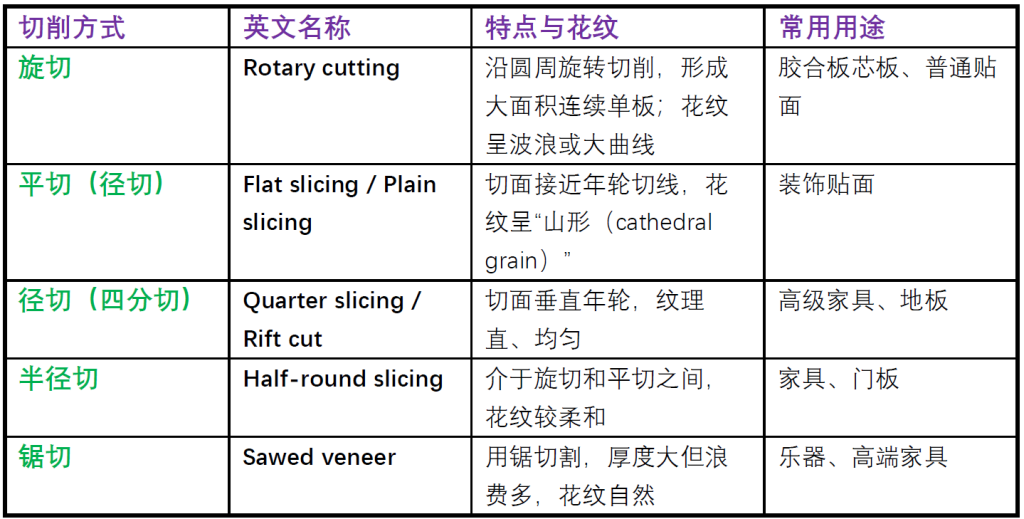 | 切削方式 | 英文名称 | 特点与花纹 | 常用用途 |
|---|---|---|---|
| 旋切 | Rotary cutting | 沿圆周旋转切削，形成大面积连续单板；花纹呈波浪或大曲线 | 胶合板芯板、普通贴面 |
| 平切（径切） | Flat slicing / Plain slicing | 切面接近年轮切线，花纹呈“山形（cathedral grain）” | 装饰贴面 |
| 径切（四分切） | Quarter slicing / Rift cut | 切面垂直年轮，纹理直、均匀 | 高级家具、地板 |
| 半径切 | Half-round slicing | 介于旋切和平切之间，花纹较柔和 | 家具、门板 |
| 锯切 | Sawed veneer | 用锯切割，厚度大但浪费多，花纹自然 | 乐器、高端家具 |